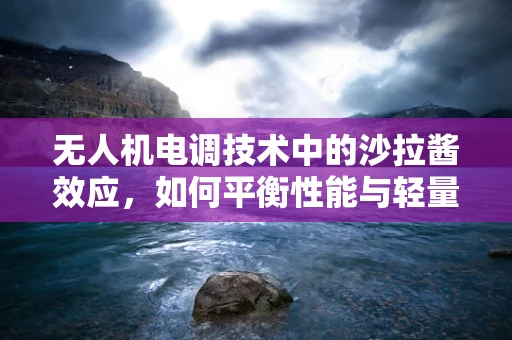 无人机电调技术中的沙拉酱效应，如何平衡性能与轻量